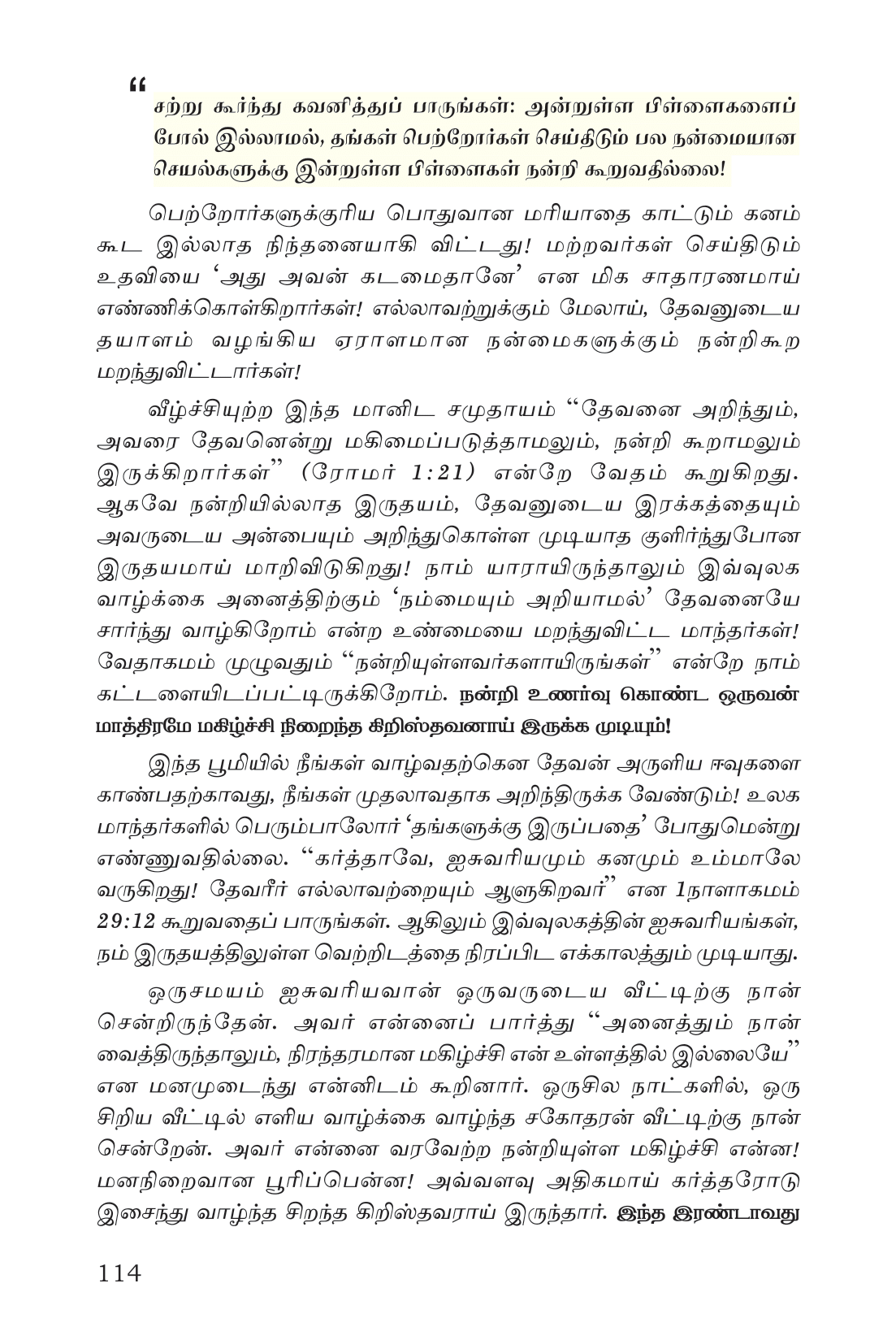 “ சற்று கூர்ந்து கவனித்துப் பாருங்கள்: அன்றுள்ள பிள்ளைகளைப் போல் இல்லாமல், தங்கள் பெற்றோர்கள் செய்திடும் பல நன்மையான செயல்களுக்கு இன்றுள்ள பிள்ளைகள் நன்றி கூறுவதில்லை!

பெற்றோர்களுக்குரிய பொதுவான மரியாதை காட்டும் கனம் கூட இல்லாத நிந்தனையாகி விட்டது! மற்றவர்கள் செய்திடும் உதவியை ‘அது அவன் கடமைதானே’ என மிக சாதாரணமாய் எண்ணிக்கொள்கிறார்கள்! எல்லாவற்றுக்கும் மேலாய், தேவனுடைய தயாளம் வழங்கிய ஏராளமான நன்மைகளுக்கும் நன்றிகூற மறந்துவிட்டார்கள்!

வீழ்ச்சியுற்ற இந்த மானிட சமுதாயம் “தேவனை அறிந்தும், அவரை தேவனென்று மகிமைப்படுத்தாமலும், நன்றி கூறாமலும் இருக்கிறார்கள்” (ரோமர் 1:21) என்றே வேதம் கூறுகிறது. ஆகவே நன்றியில்லாத இருதயம், தேவனுடைய இரக்கத்தையும் அவருடைய அன்பையும் அறிந்துகொள்ள முடியாத குளிர்ந்துபோன இருதயமாய் மாறிவிடுகிறது! நாம் யாராயிருந்தாலும் இவ்வுலக வாழ்க்கை அனைத்திற்கும் ‘நம்மையும் அறியாமல்’ தேவனையே சார்ந்து வாழ்கிறோம் என்ற உண்மையை மறந்துவிட்ட மாந்தர்கள்! வேதாகமம் முழுவதும் “நன்றியுள்ளவர்களாயிருங்கள்” என்றே நாம் கட்டளையிடப்பட்டிருக்கிறோம். நன்றி உணர்வு கொண்ட ஒருவன் மாத்திரமே மகிழ்ச்சி நிறைந்த கிறிஸ்தவனாய் இருக்க முடியும்!

இந்த பூமியில் நீங்கள் வாழ்வதற்கென தேவன் அருளிய ஈவுகளை காண்பதற்காவது, நீங்கள் முதலாவதாக அறிந்திருக்க வேண்டும்! உலக மாந்தர்களில் பெரும்பாலோர் ‘தங்களுக்கு இருப்பதை’ போதுமென்று எண்ணுவதில்லை. “கர்த்தாவே, ஐசுவரியமும் கனமும் உம்மாலே வருகிறது! தேவரீர் எல்லாவற்றையும் ஆளுகிறவர்” என 1நாளாகமம் 29:12 கூறுவதைப் பாருங்கள். ஆகிலும் இவ்வுலகத்தின் ஐசுவரியங்கள், நம் இருதயத்திலுள்ள வெற்றிடத்தை நிரப்பிட எக்காலத்தும் முடியாது.

ஒருசமயம் ஐசுவரியவான் ஒருவருடைய வீட்டிற்கு நான் சென்றிருந்தேன். அவர் என்னைப் பார்த்து “அனைத்தும் நான் வைத்திருந்தாலும், நிரந்தரமான மகிழ்ச்சி என் உள்ளத்தில் இல்லையே” என மனமுடைந்து என்னிடம் கூறினார். ஒருசில நாட்களில், ஒரு சிறிய வீட்டில் எளிய வாழ்க்கை வாழ்ந்த சகோதரன் வீட்டிற்கு நான் சென்றேன். அவர் என்னை வரவேற்ற நன்றியுள்ள மகிழ்ச்சி என்ன! மனநிறைவான பூரிப்பென்ன! அவ்வளவு அதிகமாய் கர்த்தரோடு இசைந்து வாழ்ந்த சிறந்த கிறிஸ்தவராய் இருந்தார். இந்த இரண்டாவது

114